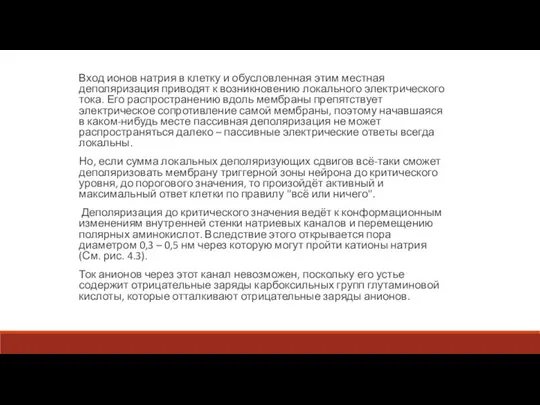 Вход ионов натрия в клетку и обусловленная этим местная деполяризация приводят к возникновению локального электрического тока. Его распространению вдоль мембраны препятствует электрическое сопротивление самой мембраны, поэтому начавшаяся в каком-нибудь месте пассивная деполяризация не может распространяться далеко – пассивные электрические ответы всегда локальны.

Но, если сумма локальных деполяризующих сдвигов всё-таки сможет деполяризовать мембрану триггерной зоны нейрона до критического уровня, до порогового значения, то произойдёт активный и максимальный ответ клетки по правилу "всё или ничего".

Деполяризация до критического значения ведёт к конформационным изменениям внутренней стенки натриевых каналов и перемещению полярных аминокислот. Вследствие этого открывается пора диаметром 0,3 – 0,5 нм через которую могут пройти катионы натрия (См. рис. 4.3).

Ток анионов через этот канал невозможен, поскольку его устье содержит отрицательные заряды карбоксильных групп глутаминовой кислоты, которые отталкивают отрицательные заряды анионов.